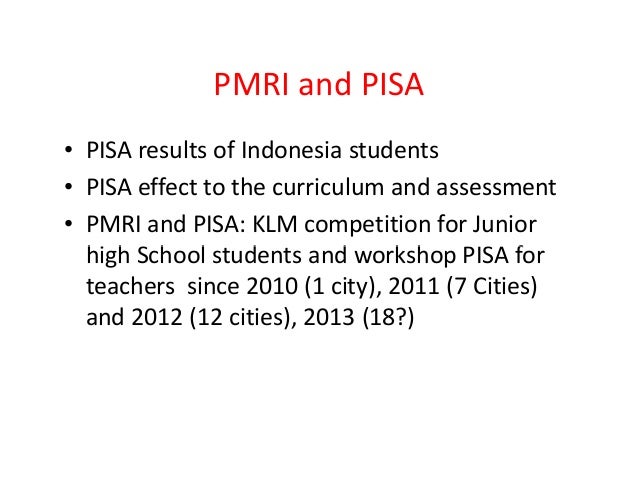 PMRI and PISA

• PISA results of Indonesia students
• PISA effect to the curriculum and assessment
• PMRI and PISA: KLM competition for Junior high School students and workshop PISA for teachers since 2010 (1 city), 2011 (7 Cities) and 2012 (12 cities), 2013 (18?)